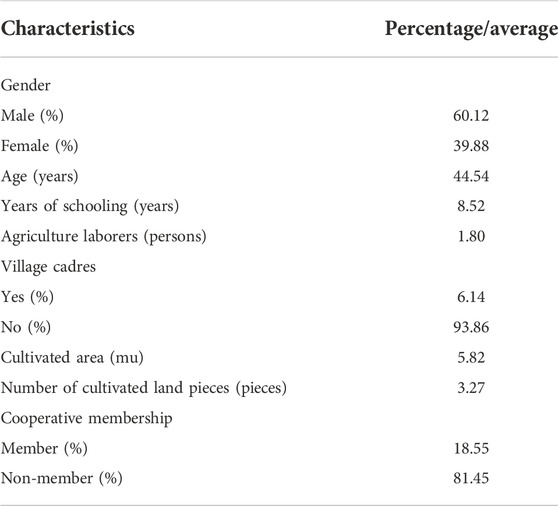 | Characteristics | Percentage/average |
|---|---|
| Gender | |
| Male (%) | 60.12 |
| Female (%) | 39.88 |
| Age (years) | 44.54 |
| Years of schooling (years) | 8.52 |
| Agriculture laborers (persons) | 1.80 |
| Village cadres | |
| Yes (%) | 6.14 |
| No (%) | 93.86 |
| Cultivated area (mu) | 5.82 |
| Number of cultivated land pieces (pieces) | 3.27 |
| Cooperative membership | |
| Member (%) | 18.55 |
| Non-member (%) | 81.45 |